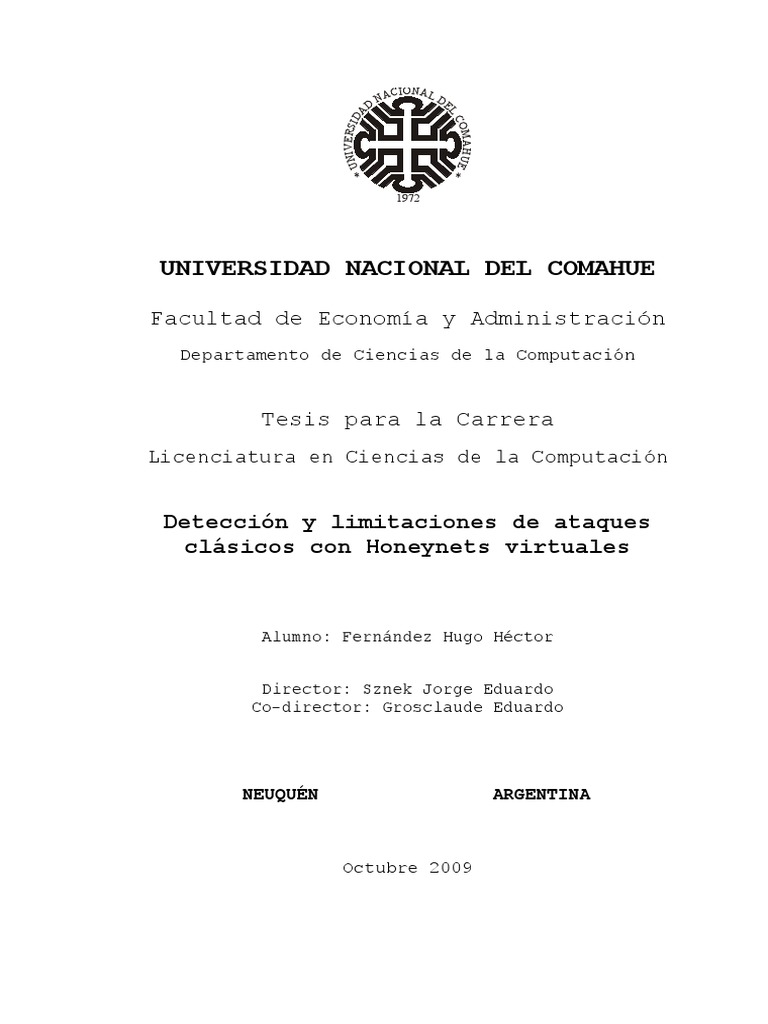 UNIVERSIDAD NACIONAL DEL COMAHUE
1972

UNIVERSIDAD NACIONAL DEL COMAHUE

Facultad de Economía y Administración

Departamento de Ciencias de la Computación

Tesis para la Carrera

Licenciatura en Ciencias de la Computación

Detección y limitaciones de ataques clásicos con Honeynets virtuales

Alumno: Fernández Hugo Héctor

Director: Sznek Jorge Eduardo
Co-director: Grosclaude Eduardo

NEUQUÉN ARGENTINA

Octubre 2009